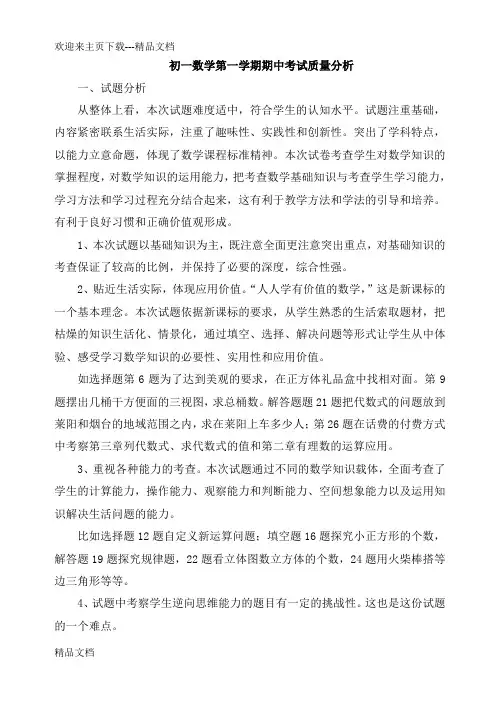 欢迎来主页下载---精品文档

初一数学第一学期期中考试质量分析

一、试题分析

从整体上看，本次试题难度适中，符合学生的认知水平。试题注重基础，内容紧密联系生活实际，注重了趣味性、实践性和创新性。突出了学科特点，以能力立意命题，体现了数学课程标准精神。本次试卷考查学生对数学知识的掌握程度，对数学知识的运用能力，把考查数学基础知识与考查学生学习能力，学习方法和学习过程充分结合起来，这有利于教学方法和学法的引导和培养。有利于良好习惯和正确价值观形成。

1、本次试题以基础知识为主，既注意全面更注意突出重点，对基础知识的考查保证了较高的比例，并保持了必要的深度，综合性强。

2、贴近生活实际，体现应用价值。“人人学有价值的数学，”这是新课标的一个基本理念。本次试题依据新课标的要求，从学生熟悉的生活索取题材，把枯燥的知识生活化、情景化，通过填空、选择、解决问题等形式让学生从中体验、感受学习数学知识的必要性、实用性和应用价值。

如选择题第 6 题为了达到美观的要求，在正方体礼品盒中找相对面。第 9 题摆出几桶干方便面的三视图，求总桶数。解答题题 21 题把代数式的问题放到莱阳和烟台的地域范围之内，求在莱阳上车多少人；第 26 题在话费的付费方式中考察第三章列代数式、求代数式的值和第二章有理数的运算应用。

3、重视各种能力的考查。本次试题通过不同的数学知识载体，全面考查了学生的计算能力，操作能力、观察能力和判断能力、空间想象能力以及运用知识解决生活问题的能力。

比如选择题 12 题自定义新运算问题；填空题 16 题探究小正方形的个数，解答题 19 题探究规律题，22 题看立体图数立方体的个数，24 题用火柴棒搭等边三角形等等。

4、试题中考察学生逆向思维能力的题目有一定的挑战性。这也是这份试题的一个难点。

精品文档